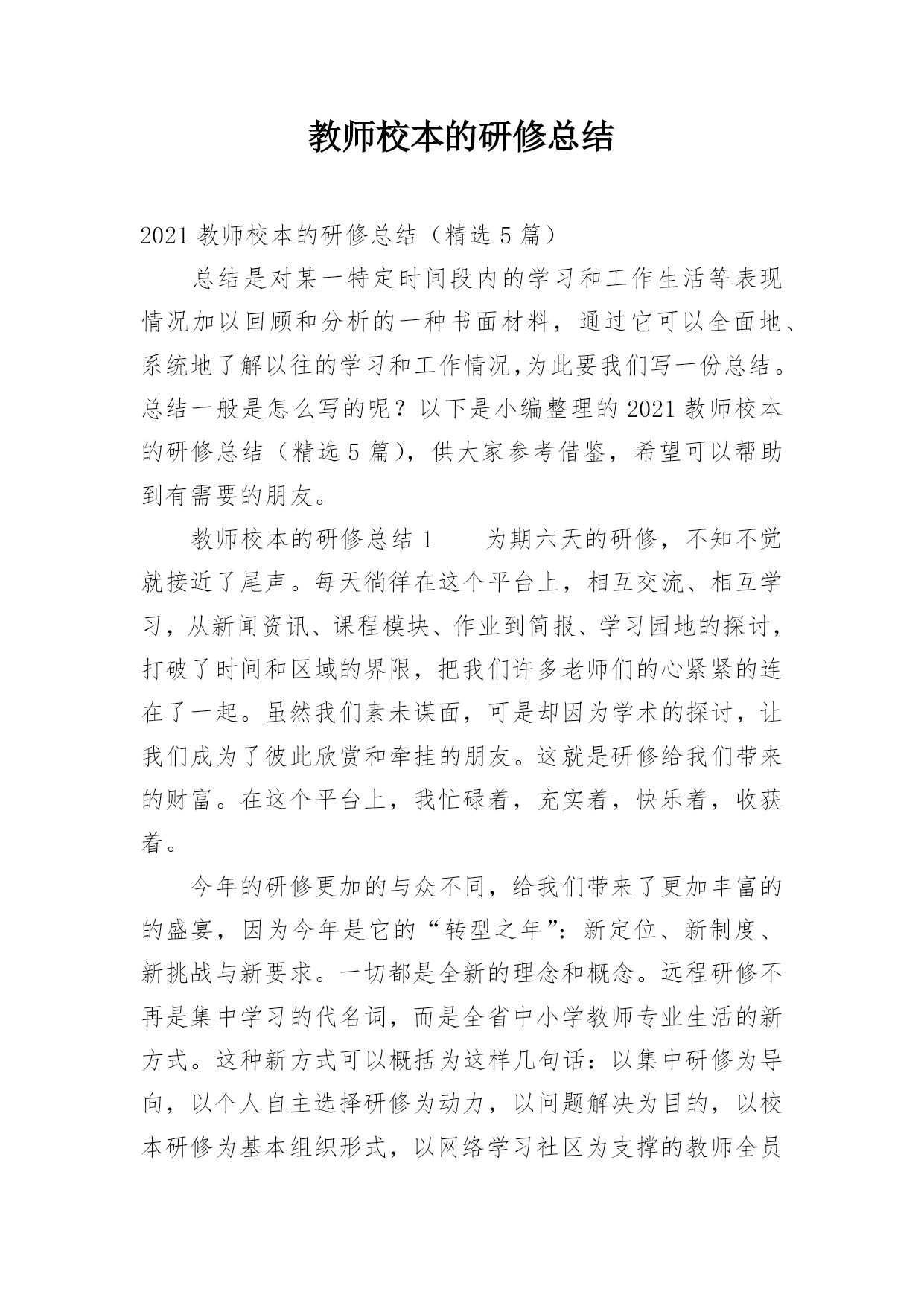 教师校本的研修总结

2021 教师校本的研修总结（精选 5 篇）

总结是对某一特定时间段内的学习和工作生活等表现情况加以回顾和分析的一种书面材料，通过它可以全面地、系统地了解以往的学习和工作情况,为此要我们写一份总结。总结一般是怎么写的呢？以下是小编整理的 2021 教师校本的研修总结（精选 5 篇），供大家参考借鉴，希望可以帮助到有需要的朋友。

教师校本的研修总结 1　　为期六天的研修，不知不觉就接近了尾声。每天徜徉在这个平台上，相互交流、相互学习，从新闻资讯、课程模块、作业到简报、学习园地的探讨，打破了时间和区域的界限，把我们许多老师们的心紧紧的连在了一起。虽然我们素未谋面，可是却因为学术的探讨，让我们成为了彼此欣赏和牵挂的朋友。这就是研修给我们带来的财富。在这个平台上，我忙碌着，充实着，快乐着，收获着。

今年的研修更加的与众不同，给我们带来了更加丰富的的盛宴，因为今年是它的“转型之年”：新定位、新制度、新挑战与新要求。一切都是全新的理念和概念。远程研修不再是集中学习的代名词，而是全省中小学教师专业生活的新方式。这种新方式可以概括为这样几句话：以集中研修为导向，以个人自主选择研修为动力，以问题解决为目的，以校本研修为基本组织形式，以网络学习社区为支撑的教师全员